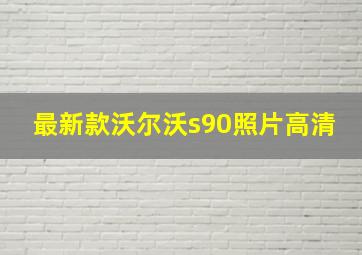 最新款沃尔沃s90照片高清